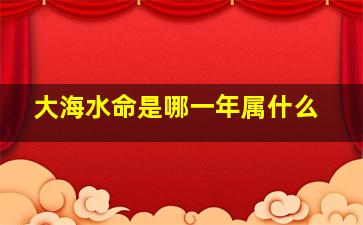 大海水命是哪一年属什么